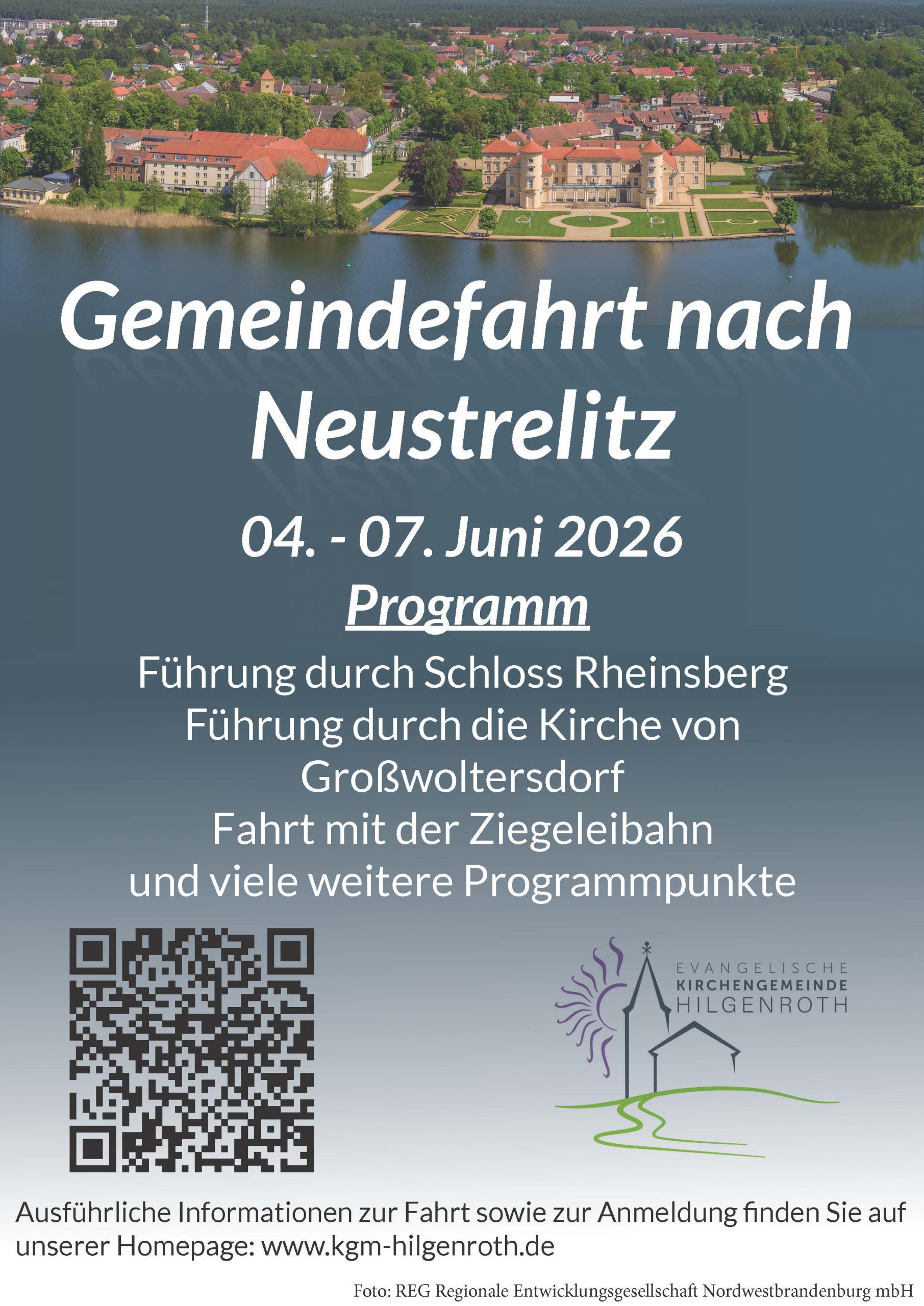 Gemeindefahrt nach Neustrelitz

04. - 07. Juni 2026

Programm

Führung durch Schloss Rheinsberg
Führung durch die Kirche von Großwoltersdorf
Fahrt mit der Ziegeleibahn
und viele weitere Programmpunkte

EVANGELISCHE
KIRCHENGEMEINDE
HILGENROTH

Ausführliche Informationen zur Fahrt sowie zur Anmeldung finden Sie auf unserer Homepage: www.kgm-hilgenroth.de

Foto: REG Regionale Entwicklungsgesellschaft Nordwestbrandenburg mbH